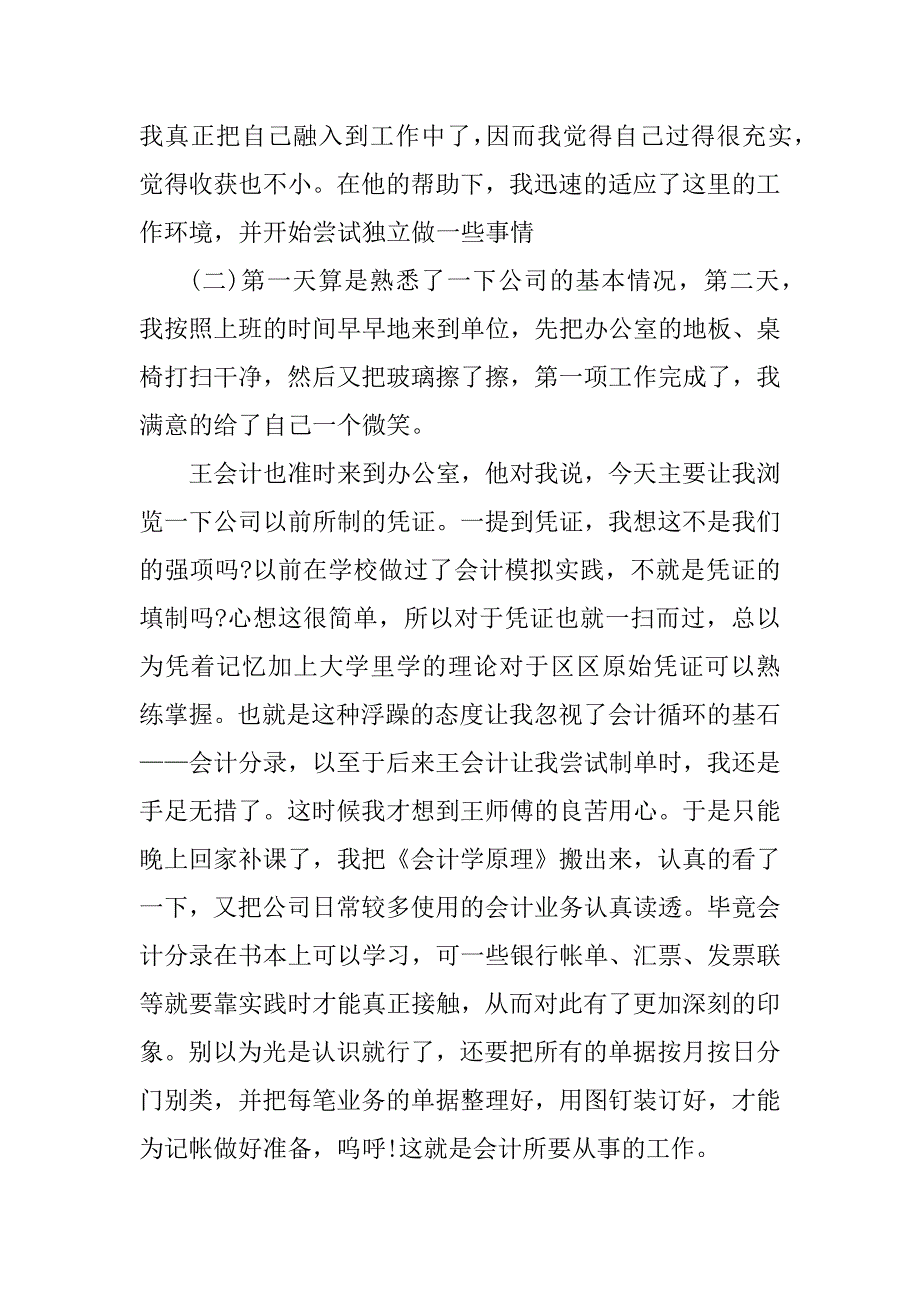 我真正把自己融入到工作中了，因而我觉得自己过得很充实，觉得收获也不小。在他的帮助下，我迅速的适应了这里的工作环境，并开始尝试独立做一些事情

(二)第一天算是熟悉了一下公司的基本情况，第二天，我按照上班的时间早早地来到单位，先把办公室的地板、桌椅打扫干净，然后又把玻璃擦了擦，第一项工作完成了，我满意的给了自己一个微笑。

王会计也准时来到办公室，他对我说，今天主要让我浏览一下公司以前所制的凭证。一提到凭证，我想这不是我们的强项吗?以前在学校做过了会计模拟实践，不就是凭证的填制吗?心想这很简单，所以对于凭证也就一扫而过，总以为凭着记忆加上大学里学的理论对于区区原始凭证可以熟练掌握。也就是这种浮躁的态度让我忽视了会计循环的基石——会计分录，以至于后来王会计让我尝试制单时，我还是手足无措了。这时候我才想到王师傅的良苦用心。于是只能晚上回家补课了，我把《会计学原理》搬出来，认真的看了一下，又把公司日常较多使用的会计业务认真读透。毕竟会计分录在书本上可以学习，可一些银行帐单、汇票、发票联等就要靠实践时才能真正接触，从而对此有了更加深刻的印象。别以为光是认识就行了，还要把所有的单据按月按日分门别类，并把每笔业务的单据整理好，用图钉装订好，才能为记帐做好准备，呜呼!这就是会计所要从事的工作。